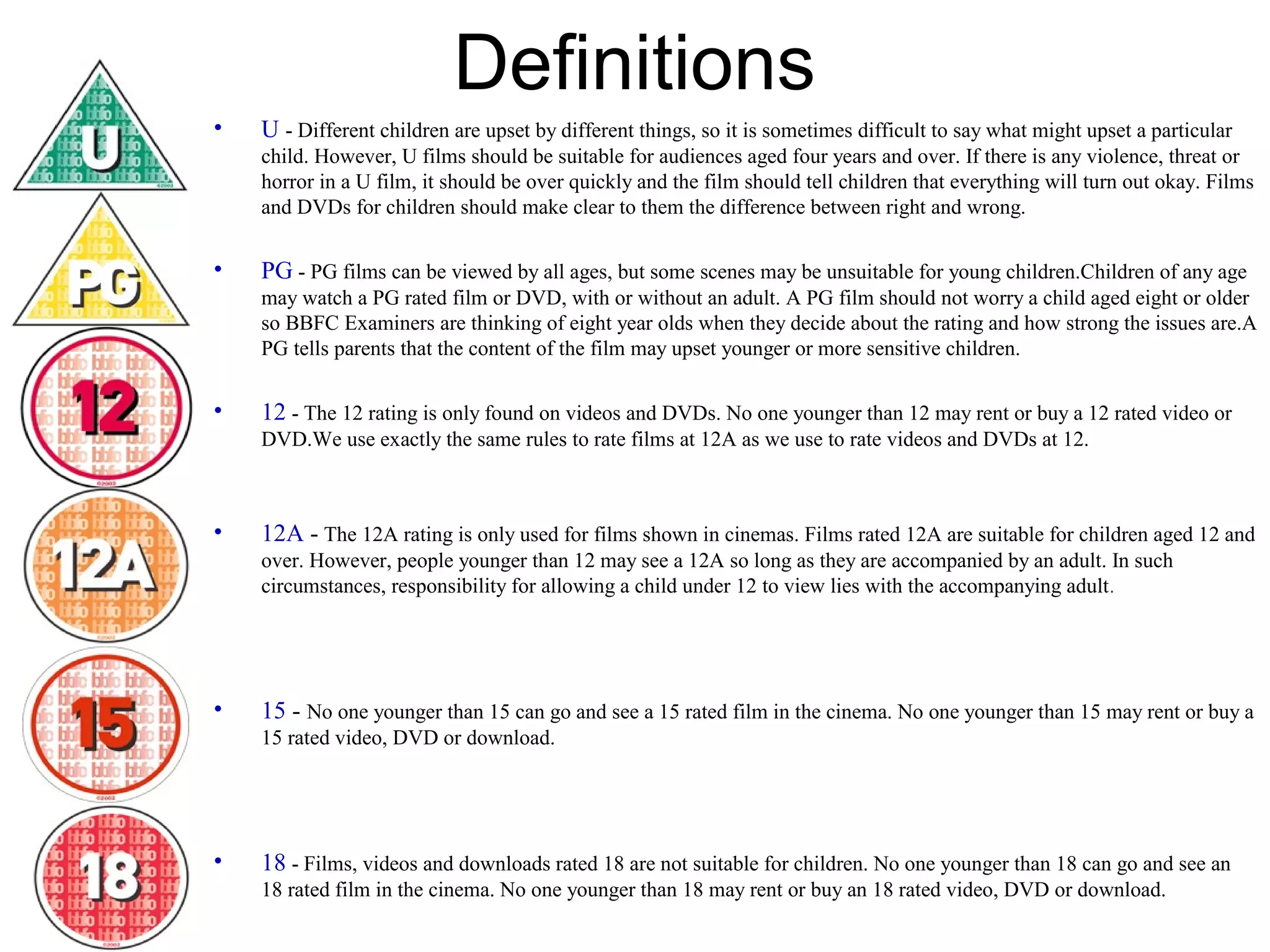 Definitions

U

PG

12

12A

15

18

• U - Different children are upset by different things, so it is sometimes difficult to say what might upset a particular child. However, U films should be suitable for audiences aged four years and over. If there is any violence, threat or horror in a U film, it should be over quickly and the film should tell children that everything will turn out okay. Films and DVDs for children should make clear to them the difference between right and wrong.

• PG - PG films can be viewed by all ages, but some scenes may be unsuitable for young children.Children of any age may watch a PG rated film or DVD, with or without an adult. A PG film should not worry a child aged eight or older so BBFC Examiners are thinking of eight year olds when they decide about the rating and how strong the issues are.A PG tells parents that the content of the film may upset younger or more sensitive children.

• 12 - The 12 rating is only found on videos and DVDs. No one younger than 12 may rent or buy a 12 rated video or DVD.We use exactly the same rules to rate films at 12A as we use to rate videos and DVDs at 12.

• 12A - The 12A rating is only used for films shown in cinemas. Films rated 12A are suitable for children aged 12 and over. However, people younger than 12 may see a 12A so long as they are accompanied by an adult. In such circumstances, responsibility for allowing a child under 12 to view lies with the accompanying adult.

• 15 - No one younger than 15 can go and see a 15 rated film in the cinema. No one younger than 15 may rent or buy a 15 rated video, DVD or download.

• 18 - Films, videos and downloads rated 18 are not suitable for children. No one younger than 18 can go and see an 18 rated film in the cinema. No one younger than 18 may rent or buy an 18 rated video, DVD or download.